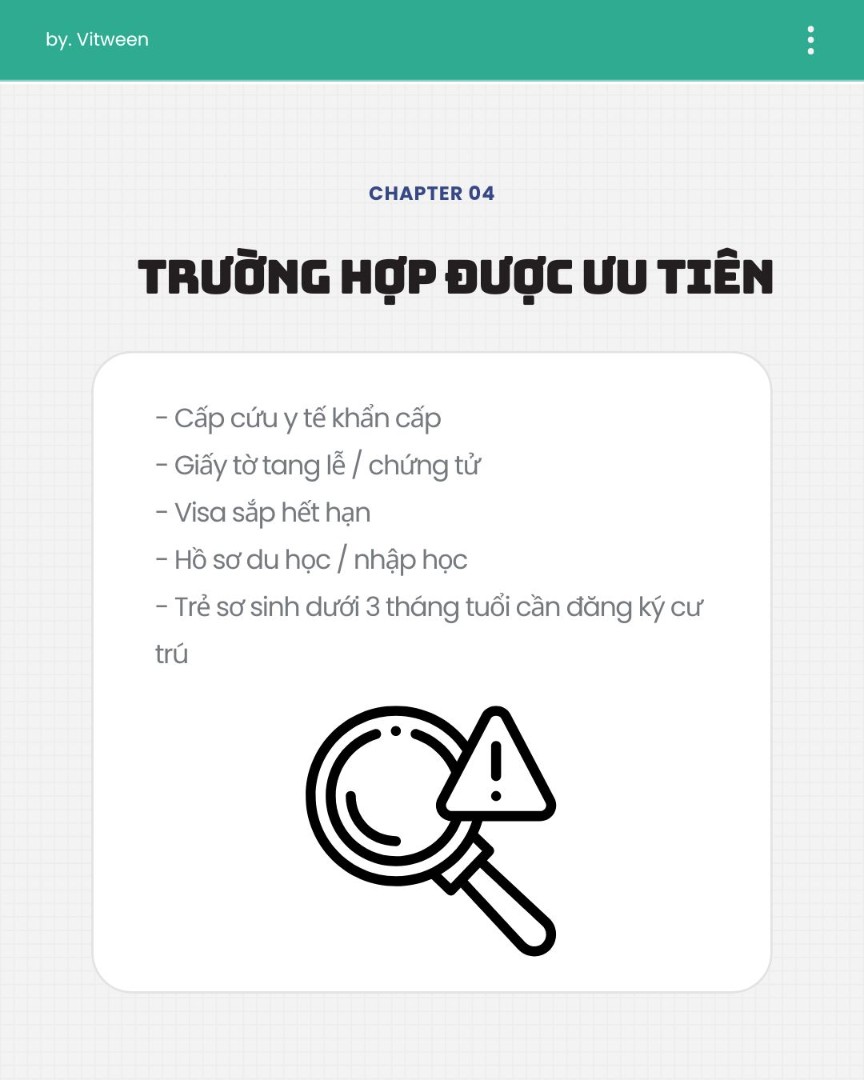 by. Vitween

CHAPTER 04

TRƯỜNG HỢP ĐƯỢC ƯU TIÊN

- Cấp cứu y tế khẩn cấp
- Giấy tờ tang lễ / chứng tử
- Visa sắp hết hạn
- Hồ sơ du học / nhập học
- Trẻ sơ sinh dưới 3 tháng tuổi cần đăng ký cư trú